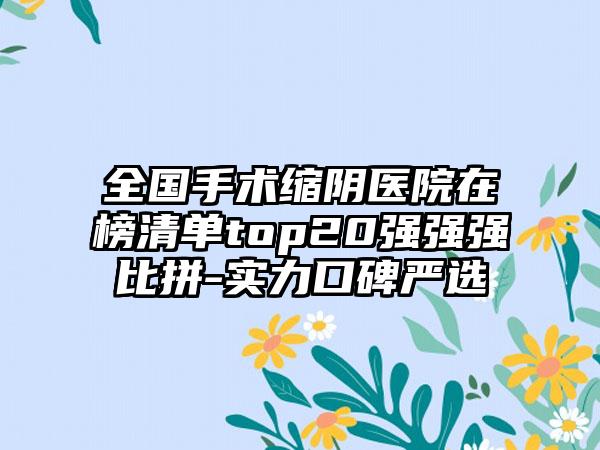 全国手术缩阴医院在榜清单top20强强强比拼-实力口碑严选